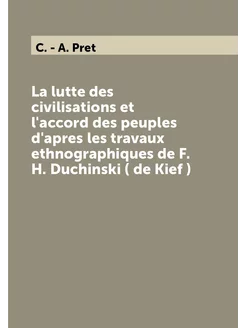 C. - A. Pret

La lutte des civilisations et l'accord des peuples d'apres les travaux ethnographiques de F. H. Duchinski ( de Kief )